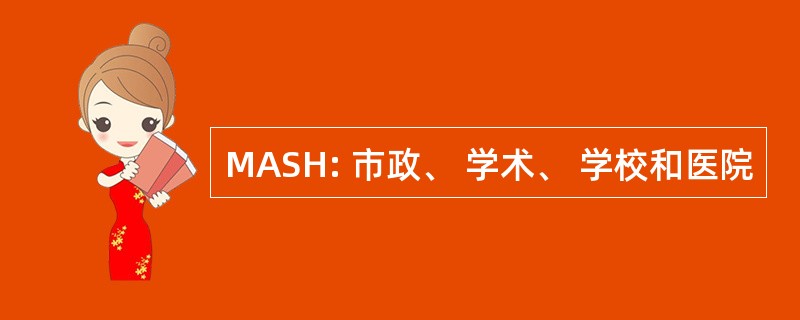 MASH: 市政、 学术、 学校和医院